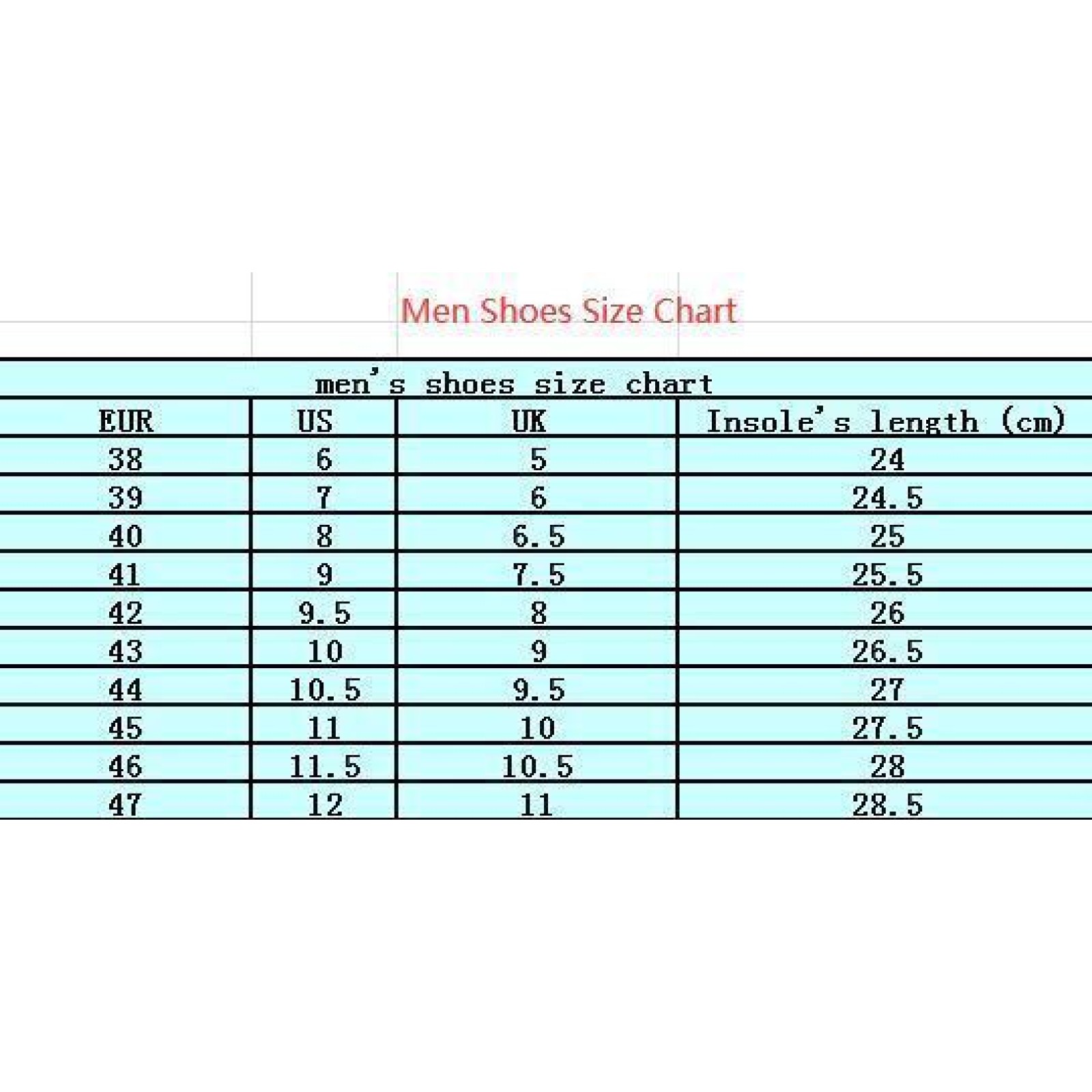 Men Shoes Size Chart

men's shoes size chart

| EUR | US | UK | Insole's length (cm) |
|---|---|---|---|
| 38 | 6 | 5 | 24 |
| 39 | 7 | 6 | 24.5 |
| 40 | 8 | 6.5 | 25 |
| 41 | 9 | 7.5 | 25.5 |
| 42 | 9.5 | 8 | 26 |
| 43 | 10 | 9 | 26.5 |
| 44 | 10.5 | 9.5 | 27 |
| 45 | 11 | 10 | 27.5 |
| 46 | 11.5 | 10.5 | 28 |
| 47 | 12 | 11 | 28.5 |